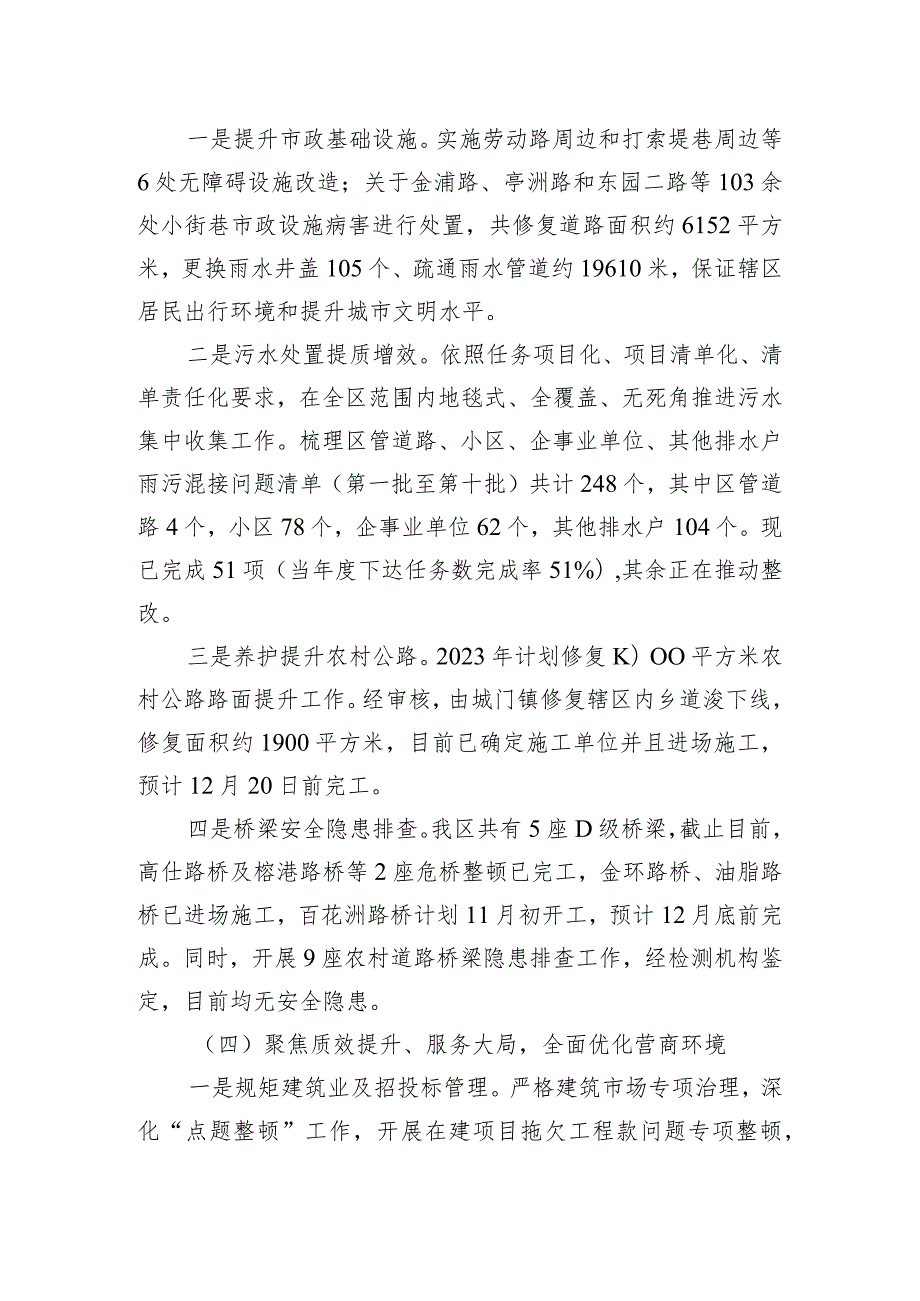 一是提升市政基础设施。实施劳动路周边和打索堤巷周边等6处无障碍设施改造；关于金浦路、亭洲路和东园二路等103余处小街巷市政设施病害进行处置，共修复道路面积约6152平方米，更换雨水井盖105个、疏通雨水管道约19610米，保证辖区居民出行环境和提升城市文明水平。

二是污水处置提质增效。依照任务项目化、项目清单化、清单责任化要求，在全区范围内地毯式、全覆盖、无死角推进污水集中收集工作。梳理区管道路、小区、企事业单位、其他排水户雨污混接问题清单（第一批至第十批）共计248个，其中区管道路4个，小区78个，企事业单位62个，其他排水户104个。现已完成51项（当年度下达任务数完成率51%）,其余正在推动整改。

三是养护提升农村公路。2023年计划修复K）OO平方米农村公路路面提升工作。经审核，由城门镇修复辖区内乡道浚下线，修复面积约1900平方米，目前已确定施工单位并且进场施工，预计12月20日前完工。

四是桥梁安全隐患排查。我区共有5座D级桥梁，截止目前，高仕路桥及榕港路桥等2座危桥整顿已完工，金环路桥、油脂路桥已进场施工，百花洲路桥计划11月初开工，预计12月底前完成。同时，开展9座农村道路桥梁隐患排查工作，经检测机构鉴定，目前均无安全隐患。

（四）聚焦质效提升、服务大局，全面优化营商环境

一是规矩建筑业及招投标管理。严格建筑市场专项治理，深化“点题整顿”工作，开展在建项目拖欠工程款问题专项整顿，